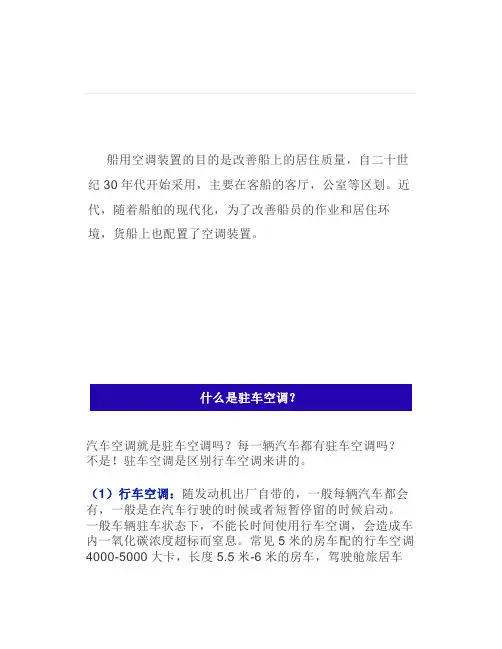 船用空调装置的目的是改善船上的居住质量，自二十世纪 30 年代开始采用，主要在客船的客厅，公室等区划。近代，随着船舶的现代化，为了改善船员的作业和居住环境，货船上也配置了空调装置。

什么是驻车空调？

汽车空调就是驻车空调吗？每一辆汽车都有驻车空调吗？不是！驻车空调是区别行车空调来讲的。

（1）行车空调：随发动机出厂自带的，一般每辆汽车都会有，一般是在汽车行驶的时候或者短暂停留的时候启动。一般车辆驻车状态下，不能长时间使用行车空调，会造成车内一氧化碳浓度超标而窒息。常见 5 米的房车配的行车空调 4000-5000 大卡，长度 5.5 米-6 米的房车，驾驶舱旅居车